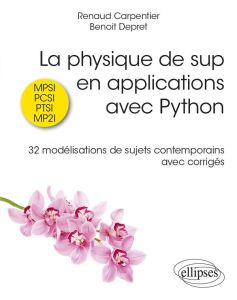 Renaud Carpentier
Benoit Depret

La physique de sup en applications avec Python

MPSI
PCSI
PTSI
MP2I

32 modélisations de sujets contemporains avec corrigés

ellipses